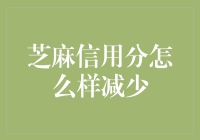 芝麻信用分怎么样减少